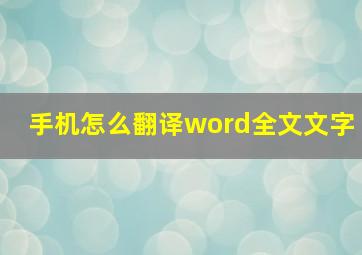 手机怎么翻译word全文文字